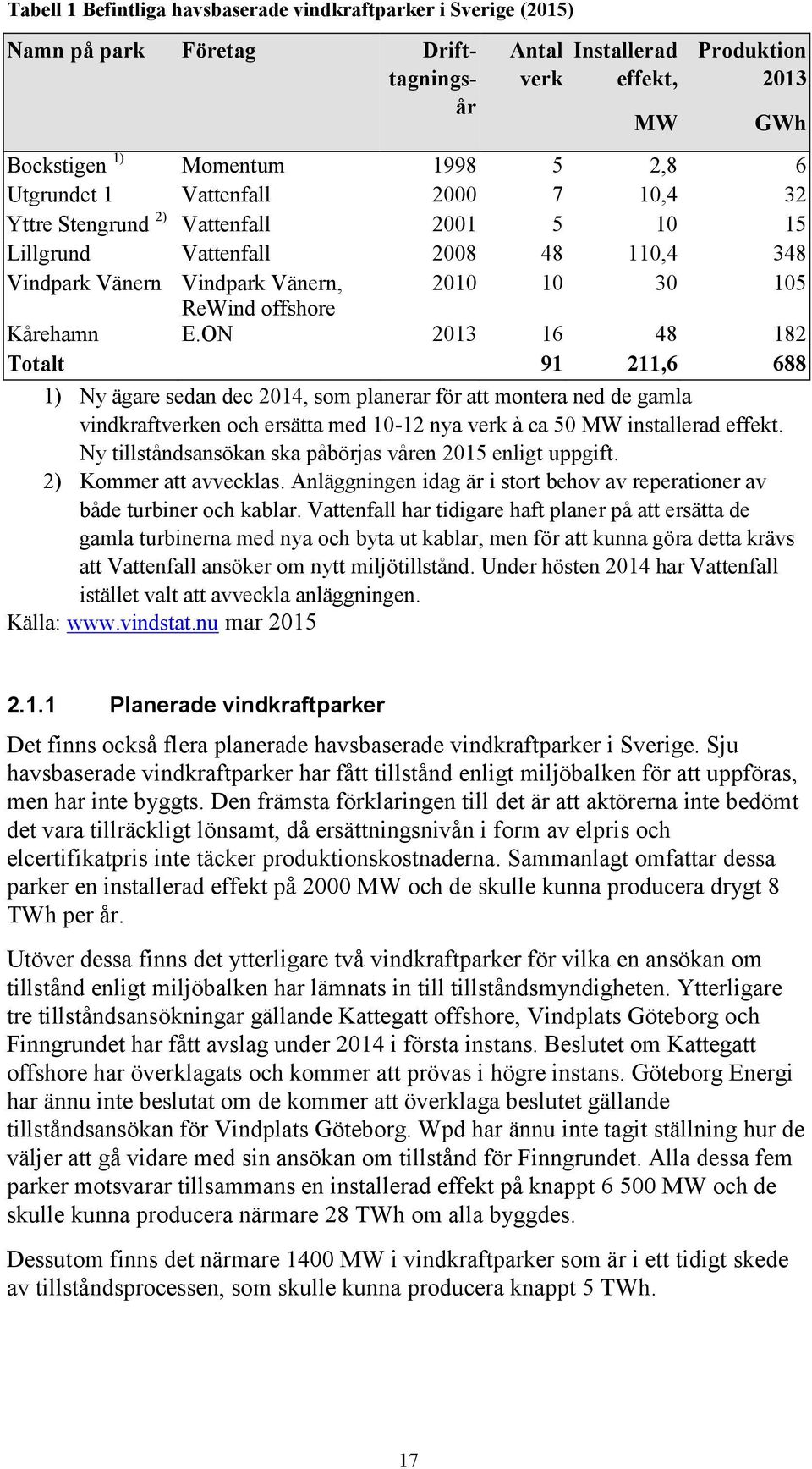 Tabell 1 Befintliga havsbaserade vindkraftparker i Sverige (2015)

| Namn på park | Företag | Drifttagningsår | Antal verk | Installerad effekt, MW | Produktion 2013 GWh |
|---|---|---|---|---|---|
| Bockstigen $^{1)}$ | Momentum | 1998 | 5 | 2,8 | 6 |
| Utgrundet 1 | Vattenfall | 2000 | 7 | 10,4 | 32 |
| Yttre Stengrund $^{2)}$ | Vattenfall | 2001 | 5 | 10 | 15 |
| Lillgrund | Vattenfall | 2008 | 48 | 110,4 | 348 |
| Vindpark Vänern | Vindpark Vänern, ReWind offshore | 2010 | 10 | 30 | 105 |
| Kårehamn | E.ON | 2013 | 16 | 48 | 182 |
| Totalt | | | 91 | 211,6 | 688 |

1) Ny ägare sedan dec 2014, som planerar för att montera ned de gamla vindkraftverken och ersätta med 10-12 nya verk à ca 50 MW installerad effekt. Ny tillståndsansökan ska påbörjas våren 2015 enligt uppgift.
2) Kommer att avvecklas. Anläggningen idag är i stort behov av reperationer av både turbiner och kablar. Vattenfall har tidigare haft planer på att ersätta de gamla turbinerna med nya och byta ut kablar, men för att kunna göra detta krävs att Vattenfall ansöker om nytt miljötillstånd. Under hösten 2014 har Vattenfall istället valt att avveckla anläggningen.
Källa: www.vindstat.nu mar 2015

2.1.1 Planerade vindkraftparker

Det finns också flera planerade havsbaserade vindkraftparker i Sverige. Sju havsbaserade vindkraftparker har fått tillstånd enligt miljöbalken för att uppföras, men har inte byggts. Den främsta förklaringen till det är att aktörerna inte bedömt det vara tillräckligt lönsamt, då ersättningsnivån i form av elpris och elcertifikatpris inte täcker produktionskostnaderna. Sammanlagt omfattar dessa parker en installerad effekt på 2000 MW och de skulle kunna producera drygt 8 TWh per år.

Utöver dessa finns det ytterligare två vindkraftparker för vilka en ansökan om tillstånd enligt miljöbalken har lämnats in till tillståndsmyndigheten. Ytterligare tre tillståndsansökningar gällande Kattegatt offshore, Vindplats Göteborg och Finngrundet har fått avslag under 2014 i första instans. Beslutet om Kattegatt offshore har överklagats och kommer att prövas i högre instans. Göteborg Energi har ännu inte beslutat om de kommer att överklaga beslutet gällande tillståndsansökan för Vindplats Göteborg. Wpd har ännu inte tagit ställning hur de väljer att gå vidare med sin ansökan om tillstånd för Finngrundet. Alla dessa fem parker motsvarar tillsammans en installerad effekt på knappt 6 500 MW och de skulle kunna producera närmare 28 TWh om alla byggdes.

Dessutom finns det närmare 1400 MW i vindkraftparker som är i ett tidigt skede av tillståndsprocessen, som skulle kunna producera knappt 5 TWh.

17